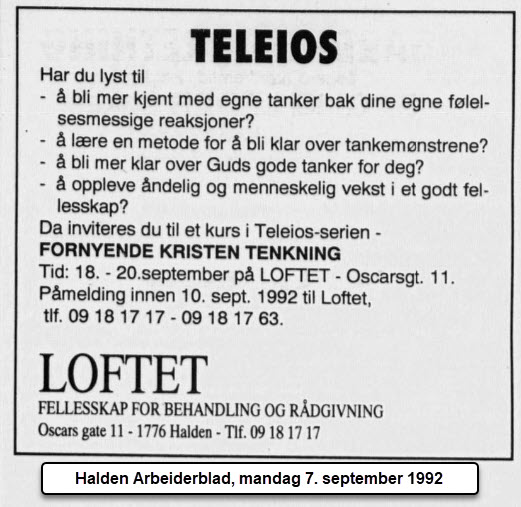 TELEIOS

Har du lyst til
- å bli mer kjent med egne tanker bak dine egne følelsesmessige reaksjoner?
- å lære en metode for å bli klar over tankemønstrene?
- å bli mer klar over Guds gode tanker for deg?
- å oppleve åndelig og menneskelig vekst i et godt fellesskap?
Da inviteres du til et kurs i Teleios-serien -
FORNYENDE KRISTEN TENKNING
Tid: 18. - 20.september på LOFTET - Oscarsgt. 11.
Påmelding innen 10. sept. 1992 til Loftet,
tlf. 09 18 17 17 - 09 18 17 63.

LOFTET
FELLESSKAP FOR BEHANDLING OG RÅDGIVNING
Oscars gate 11 - 1776 Halden - Tlf. 09 18 17 17

Halden Arbeiderblad, mandag 7. september 1992